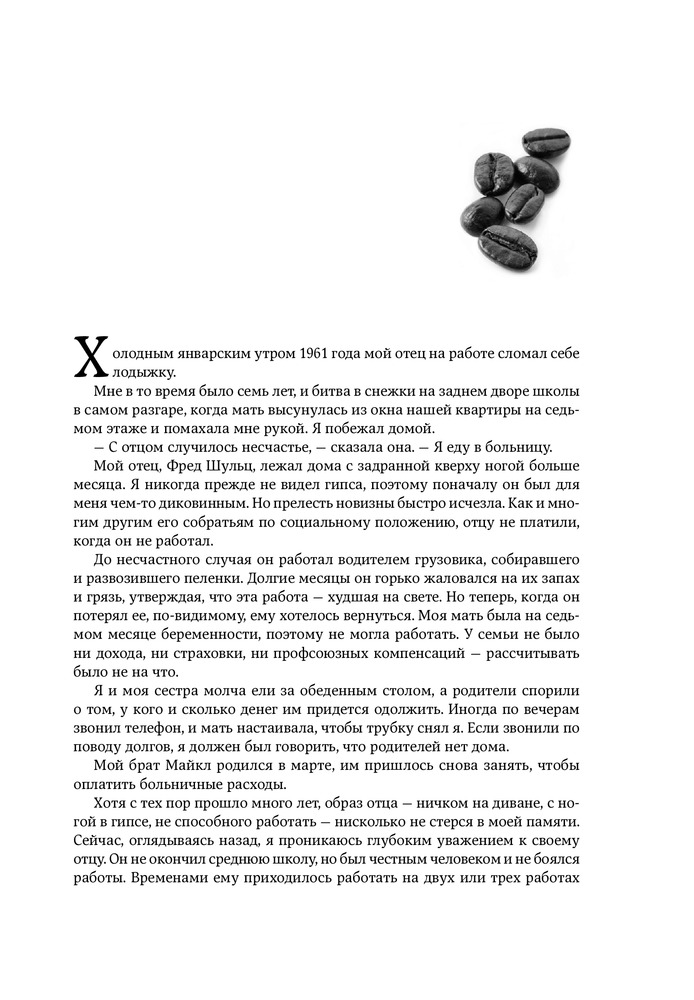 Холодным январским утром 1961 года мой отец на работе сломал себе лодыжку.

Мне в то время было семь лет, и битва в снежки на заднем дворе школы в самом разгаре, когда мать высунулась из окна нашей квартиры на седьмом этаже и помахала мне рукой. Я побежал домой.

— С отцом случилось несчастье, — сказала она. — Я еду в больницу.

Мой отец, Фред Шульц, лежал дома с задранной кверху ногой больше месяца. Я никогда прежде не видел гипса, поэтому поначалу он был для меня чем-то диковинным. Но прелесть новизны быстро исчезла. Как и многим другим его собратьям по социальному положению, отцу не платили, когда он не работал.

До несчастного случая он работал водителем грузовика, собиравшего и развозившего пеленки. Долгие месяцы он горько жаловался на их запах и грязь, утверждая, что эта работа — худшая на свете. Но теперь, когда он потерял ее, по-видимому, ему хотелось вернуться. Моя мать была на седьмом месяце беременности, поэтому не могла работать. У семьи не было ни дохода, ни страховки, ни профсоюзных компенсаций — рассчитывать было не на что.

Я и моя сестра молча ели за обеденным столом, а родители спорили о том, у кого и сколько денег им придется одолжить. Иногда по вечерам звонил телефон, и мать настаивала, чтобы трубку снял я. Если звонили по поводу долгов, я должен был говорить, что родителей нет дома.

Мой брат Майкл родился в марте, им пришлось снова занять, чтобы оплатить больничные расходы.

Хотя с тех пор прошло много лет, образ отца — ничком на диване, с ногой в гипсе, не способного работать — нисколько не стерся в моей памяти. Сейчас, оглядываясь назад, я проникаюсь глубоким уважением к своему отцу. Он не окончил среднюю школу, но был честным человеком и не боялся работы. Временами ему приходилось работать на двух или трех работах